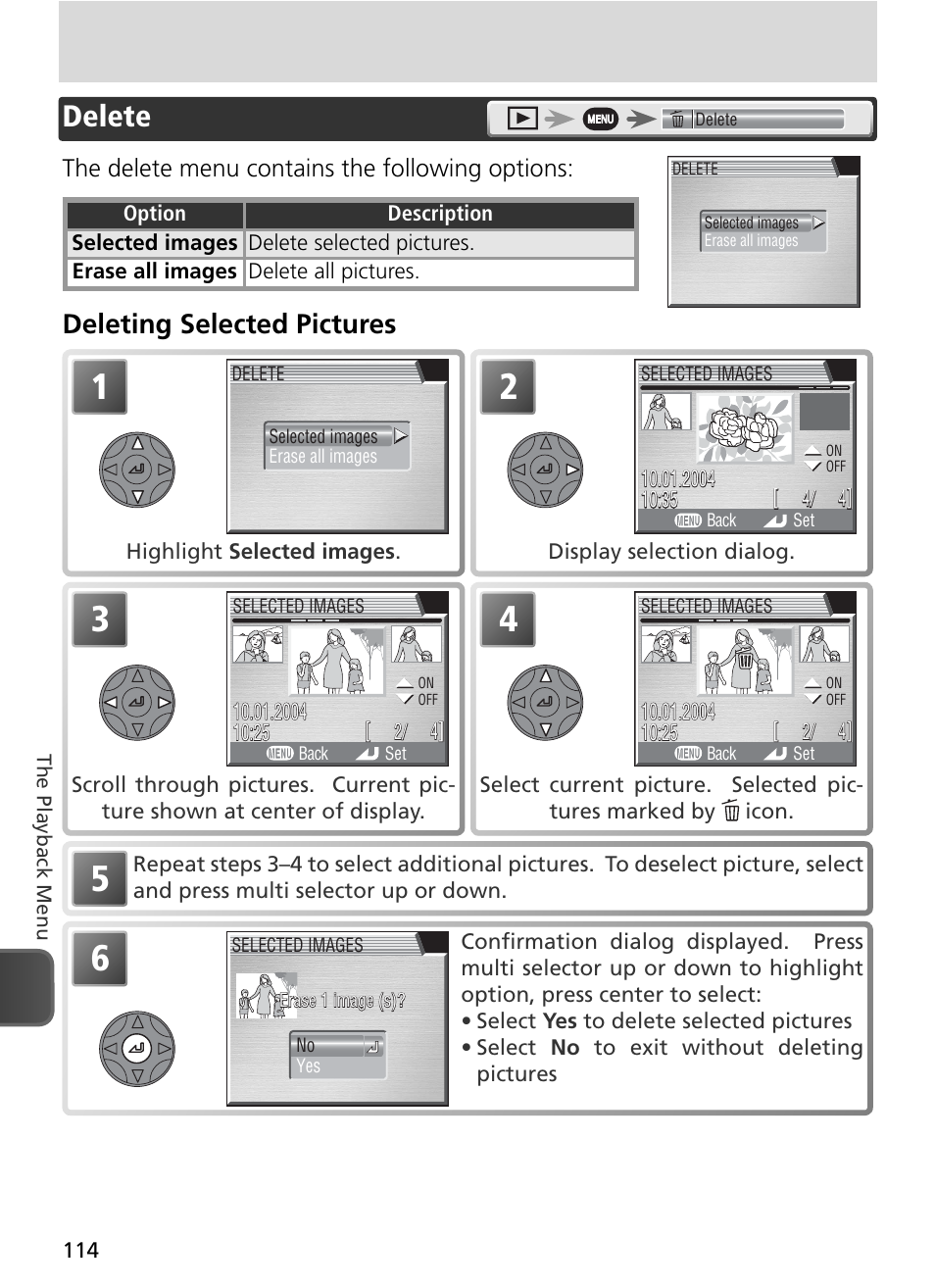 Delete

MENU Delete

The delete menu contains the following options:

| Option | Description |
|---|---|
| Selected images | Delete selected pictures. |
| Erase all images | Delete all pictures. |

DELETE
Selected images
Erase all images

Deleting Selected Pictures

1
DELETE
Selected images
Erase all images
Highlight Selected images.

2
SELECTED IMAGES
ON
OFF
10.01.2004
10:35
[ 4/ 4]
MENU Back Set
Display selection dialog.

3
SELECTED IMAGES
ON
OFF
10.01.2004
10:25
[ 2/ 4]
MENU Back Set
Scroll through pictures. Current picture shown at center of display.

4
SELECTED IMAGES
ON
OFF
10.01.2004
10:25
[ 2/ 4]
MENU Back Set
Select current picture. Selected pictures marked by icon.

5
Repeat steps 3–4 to select additional pictures. To deselect picture, select and press multi selector up or down.

6
SELECTED IMAGES
Erase 1 image (s)?
No
Yes
Confirmation dialog displayed. Press multi selector up or down to highlight option, press center to select:
• Select Yes to delete selected pictures
• Select No to exit without deleting pictures

The Playback Menu

114